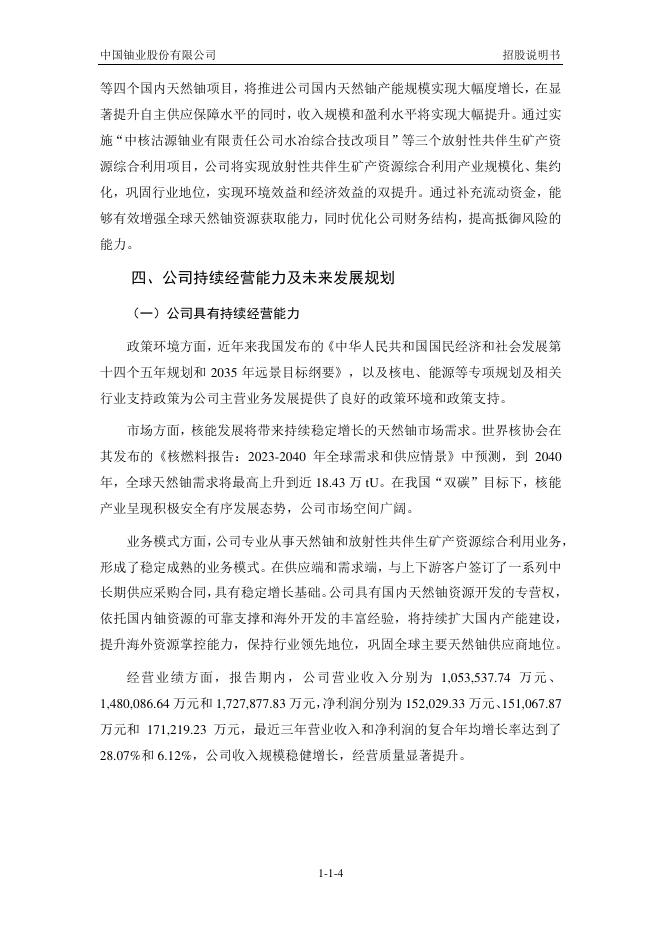 中国铀业股份有限公司 招股说明书

等四个国内天然铀项目，将推进公司国内天然铀产能规模实现大幅度增长，在显著提升自主供应保障水平的同时，收入规模和盈利水平将实现大幅提升。通过实施“中核沽源铀业有限责任公司水冶综合技改项目”等三个放射性共伴生矿产资源综合利用项目，公司将实现放射性共伴生矿产资源综合利用产业规模化、集约化，巩固行业地位，实现环境效益和经济效益的双提升。通过补充流动资金，能够有效增强全球天然铀资源获取能力，同时优化公司财务结构，提高抵御风险的能力。

四、公司持续经营能力及未来发展规划

（一）公司具有持续经营能力

政策环境方面，近年来我国发布的《中华人民共和国国民经济和社会发展第十四个五年规划和 2035 年远景目标纲要》，以及核电、能源等专项规划及相关行业支持政策为公司主营业务发展提供了良好的政策环境和政策支持。

市场方面，核能发展将带来持续稳定增长的天然铀市场需求。世界核协会在其发布的《核燃料报告：2023-2040 年全球需求和供应情景》中预测，到 2040 年，全球天然铀需求将最高上升到近 18.43 万 tU。在我国“双碳”目标下，核能产业呈现积极安全有序发展态势，公司市场空间广阔。

业务模式方面，公司专业从事天然铀和放射性共伴生矿产资源综合利用业务，形成了稳定成熟的业务模式。在供应端和需求端，与上下游客户签订了一系列中长期供应采购合同，具有稳定增长基础。公司具有国内天然铀资源开发的专营权，依托国内铀资源的可靠支撑和海外开发的丰富经验，将持续扩大国内产能建设，提升海外资源掌控能力，保持行业领先地位，巩固全球主要天然铀供应商地位。

经营业绩方面，报告期内，公司营业收入分别为 1,053,537.74 万元、1,480,086.64 万元和 1,727,877.83 万元，净利润分别为 152,029.33 万元、151,067.87 万元和 171,219.23 万元，最近三年营业收入和净利润的复合年均增长率达到了 28.07%和 6.12%，公司收入规模稳健增长，经营质量显著提升。

1-1-4